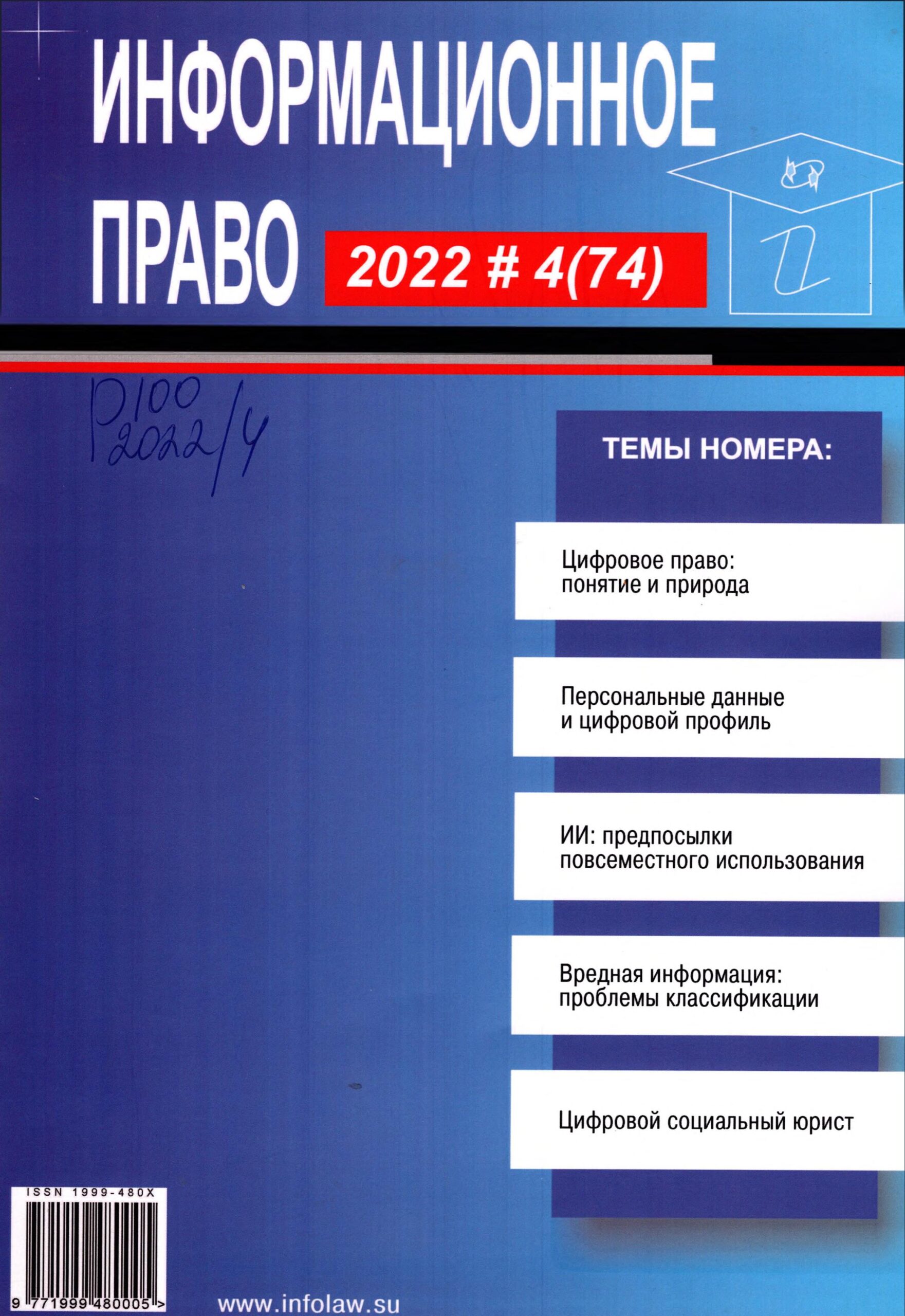 ИНФОРМАЦИОННОЕ ПРАВО

2022 # 4(74)

Р100
2022/4

ТЕМЫ НОМЕРА:

Цифровое право: понятие и природа

Персональные данные и цифровой профиль

ИИ: предпосылки повсеместного использования

Вредная информация: проблемы классификации

Цифровой социальный юрист

ISSN 1999-480X

9 771999 480005 >

www.infolaw.su